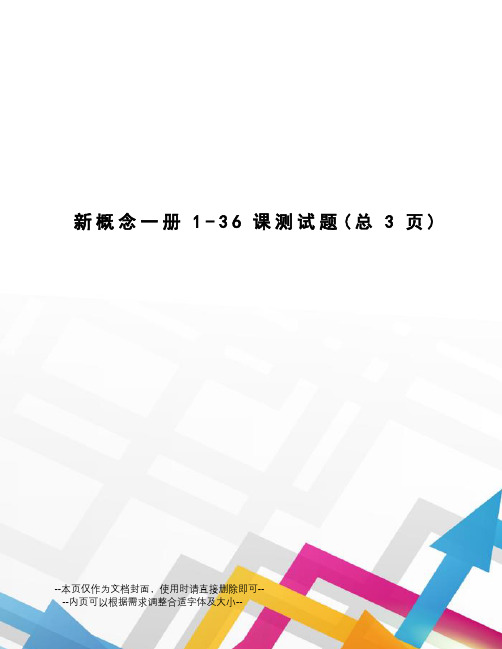 新概念一册 1-36 课测试题(总 3 页)

--本页仅作为文档封面，使用时请直接删除即可--
--内页可以根据需求调整合适字体及大小--